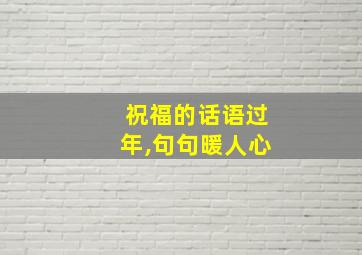 祝福的话语过年,句句暖人心